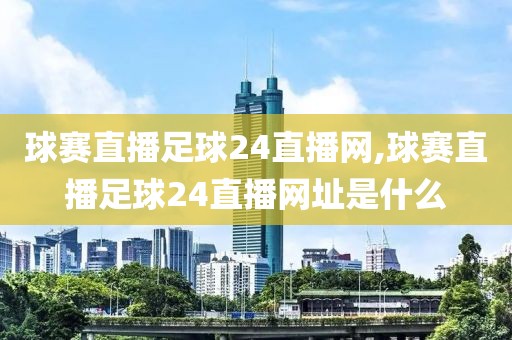 球赛直播足球24直播网,球赛直播足球24直播网址是什么